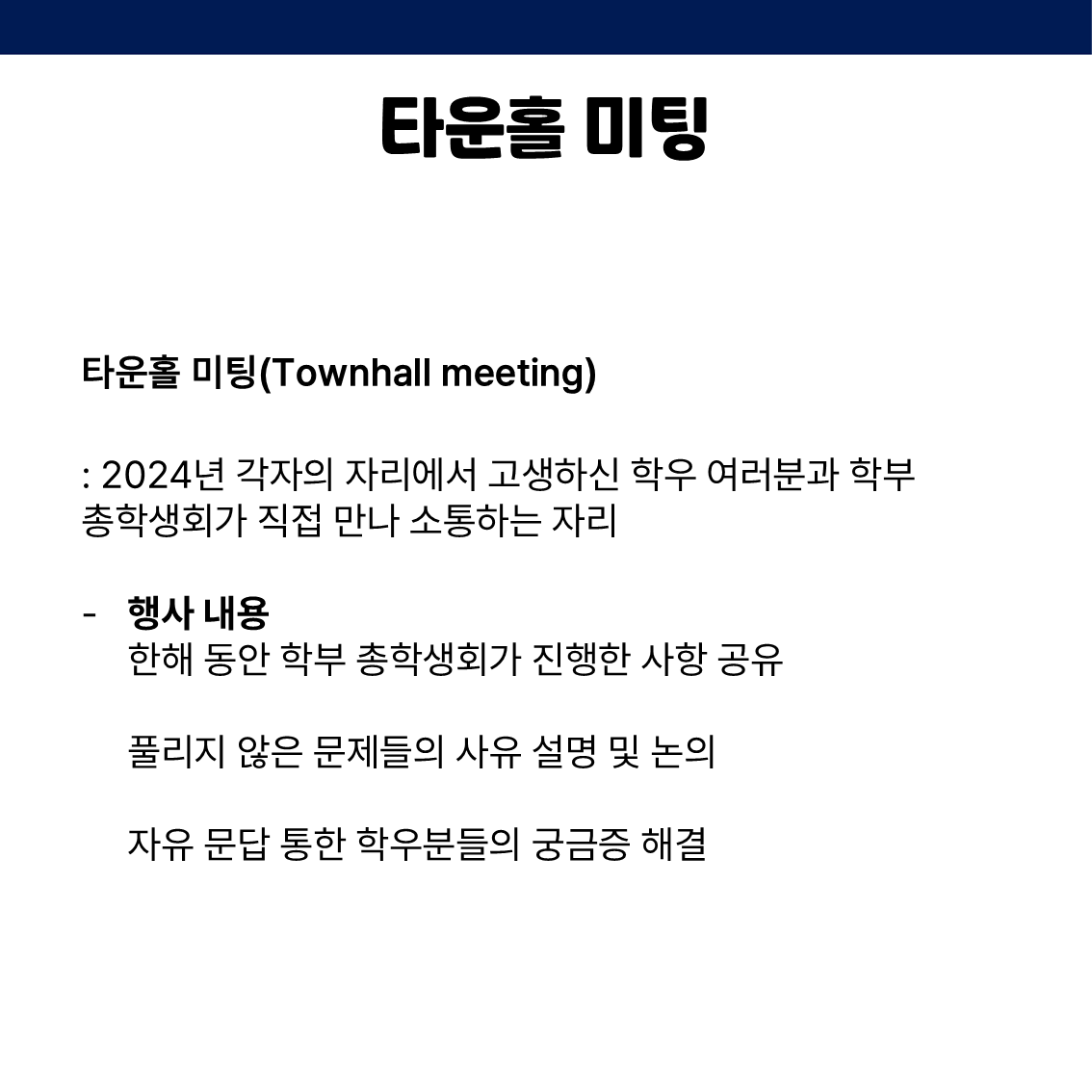 타운홀 미팅

타운홀 미팅(Townhall meeting)

: 2024년 각자의 자리에서 고생하신 학우 여러분과 학부 총학생회가 직접 만나 소통하는 자리

- 행사 내용
한해 동안 학부 총학생회가 진행한 사항 공유

풀리지 않은 문제들의 사유 설명 및 논의

자유 문답 통한 학우분들의 궁금증 해결